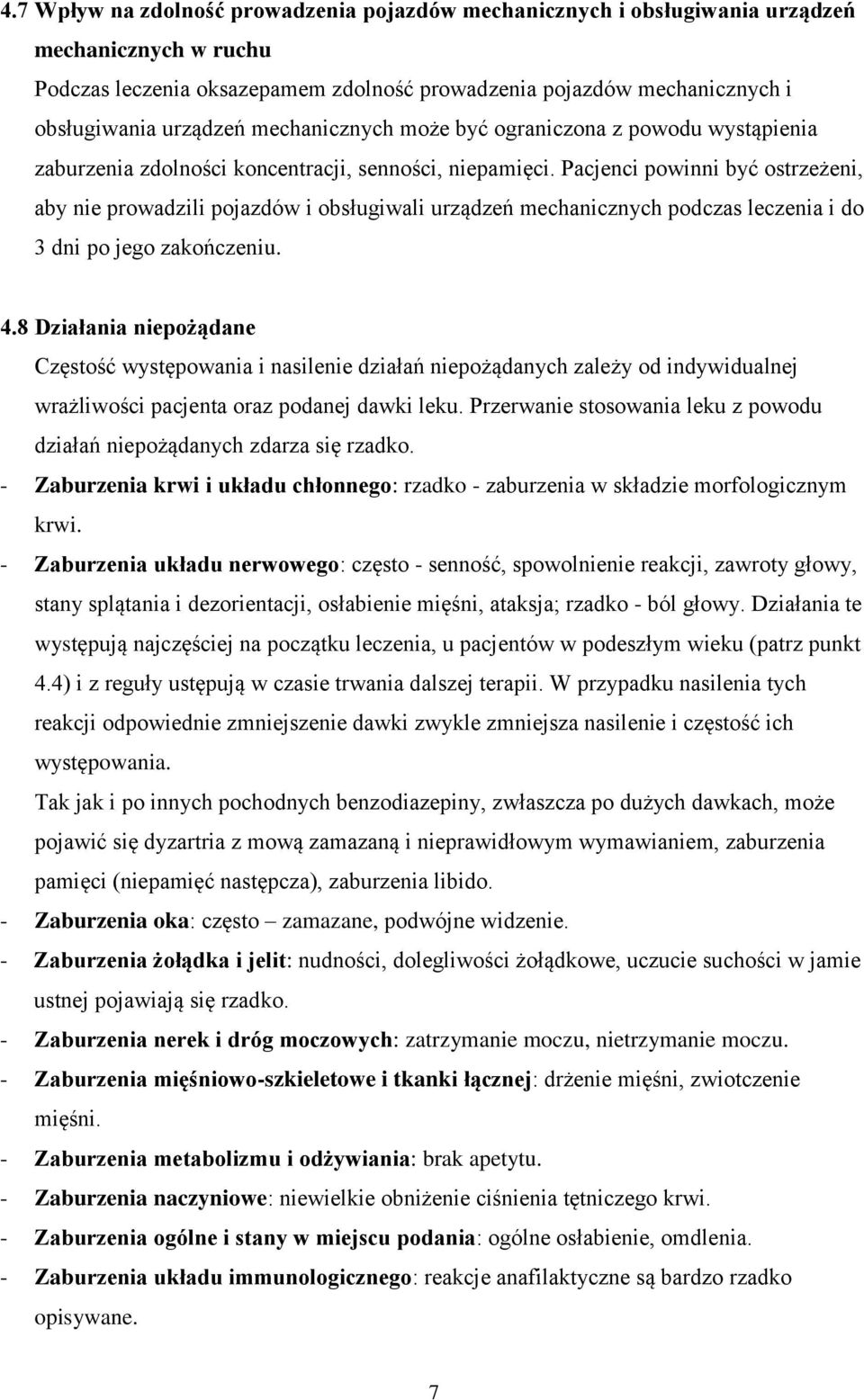 4.7 Wpływ na zdolność prowadzenia pojazdów mechanicznych i obsługiwania urządzeń mechanicznych w ruchu
Podczas leczenia oksazepamem zdolność prowadzenia pojazdów mechanicznych i obsługiwania urządzeń mechanicznych może być ograniczona z powodu wystąpienia zaburzenia zdolności koncentracji, senności, niepamięci. Pacjenci powinni być ostrzeżeni, aby nie prowadzili pojazdów i obsługiwali urządzeń mechanicznych podczas leczenia i do 3 dni po jego zakończeniu.

4.8 Działania niepożądane
Częstość występowania i nasilenie działań niepożądanych zależy od indywidualnej wrażliwości pacjenta oraz podanej dawki leku. Przerwanie stosowania leku z powodu działań niepożądanych zdarza się rzadko.
- Zaburzenia krwi i układu chłonnego: rzadko - zaburzenia w składzie morfologicznym krwi.
- Zaburzenia układu nerwowego: często - senność, spowolnienie reakcji, zawroty głowy, stany splątania i dezorientacji, osłabienie mięśni, ataksja; rzadko - ból głowy. Działania te występują najczęściej na początku leczenia, u pacjentów w podeszłym wieku (patrz punkt 4.4) i z reguły ustępują w czasie trwania dalszej terapii. W przypadku nasilenia tych reakcji odpowiednie zmniejszenie dawki zwykle zmniejsza nasilenie i częstość ich występowania.
Tak jak i po innych pochodnych benzodiazepiny, zwłaszcza po dużych dawkach, może pojawić się dyzartria z mową zamazaną i nieprawidłowym wymawianiem, zaburzenia pamięci (niepamięć następcza), zaburzenia libido.
- Zaburzenia oka: często – zamazane, podwójne widzenie.
- Zaburzenia żołądka i jelit: nudności, dolegliwości żołądkowe, uczucie suchości w jamie ustnej pojawiają się rzadko.
- Zaburzenia nerek i dróg moczowych: zatrzymanie moczu, nietrzymanie moczu.
- Zaburzenia mięśniowo-szkieletowe i tkanki łącznej: drżenie mięśni, zwiotczenie mięśni.
- Zaburzenia metabolizmu i odżywiania: brak apetytu.
- Zaburzenia naczyniowe: niewielkie obniżenie ciśnienia tętniczego krwi.
- Zaburzenia ogólne i stany w miejscu podania: ogólne osłabienie, omdlenia.
- Zaburzenia układu immunologicznego: reakcje anafilaktyczne są bardzo rzadko opisywane.

7